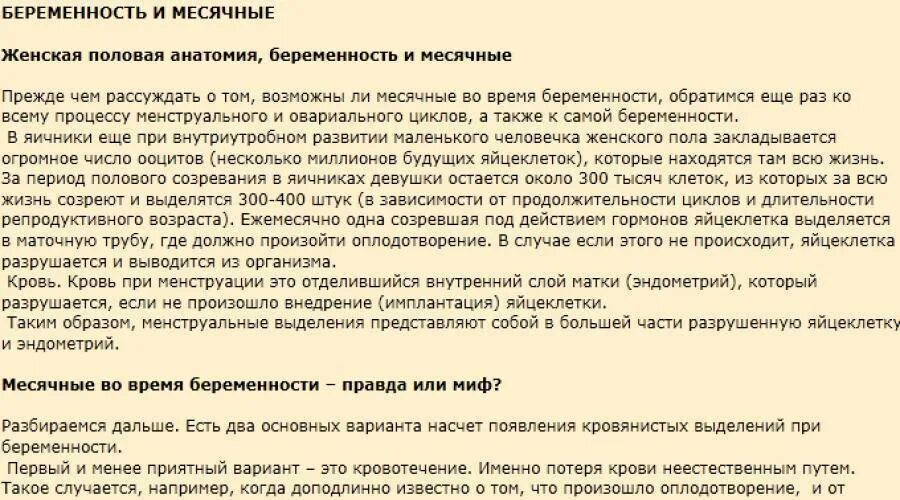 БЕРЕМЕННОСТЬ И МЕСЯЧНЫЕ

Женская половая анатомия, беременность и месячные

Прежде чем рассуждать о том, возможны ли месячные во время беременности, обратимся еще раз ко всему процессу менструального и овариального циклов, а также к самой беременности.
В яичники еще при внутриутробном развитии маленького человечка женского пола закладывается огромное число ооцитов (несколько миллионов будущих яйцеклеток), которые находятся там всю жизнь. За период полового созревания в яичниках девушки остается около 300 тысяч клеток, из которых за всю жизнь созреют и выделятся 300-400 штук (в зависимости от продолжительности циклов и длительности репродуктивного возраста). Ежемесячно одна созревшая под действием гормонов яйцеклетка выделяется в маточную трубу, где должно произойти оплодотворение. В случае если этого не происходит, яйцеклетка разрушается и выводится из организма.
Кровь. Кровь при менструации это отделившийся внутренний слой матки (эндометрий), который разрушается, если не произошло внедрение (имплантация) яйцеклетки.
Таким образом, менструальные выделения представляют собой в большей части разрушенную яйцеклетку и эндометрий.

Месячные во время беременности – правда или миф?

Разбираемся дальше. Есть два основных варианта насчет появления кровянистых выделений при беременности.
Первый и менее приятный вариант – это кровотечение. Именно потеря крови неестественным путем. Такое случается, например, когда доподлинно известно о том, что произошло оплодотворение, и от